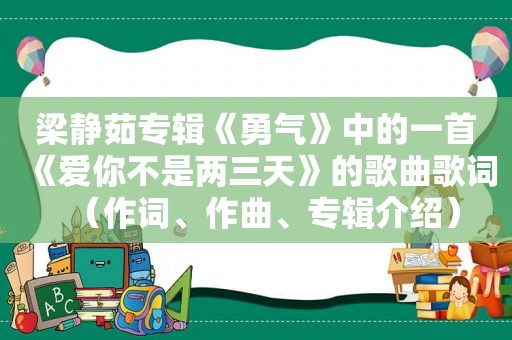 梁静茹专辑《勇气》中的一首《爱你不是两三天》的歌曲歌词（作词、作曲、专辑介绍）

ABC